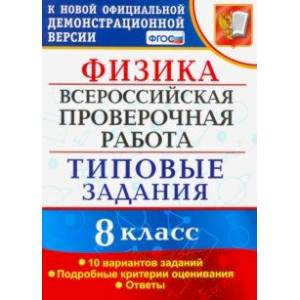 К НОВОЙ ОФИЦИАЛЬНОЙ ДЕМОНСТРАЦИОННОЙ ВЕРСИИ

ФГОС

ФИЗИКА

ВСЕРОССИЙСКАЯ ПРОВЕРОЧНАЯ РАБОТА

ТИПОВЫЕ ЗАДАНИЯ

8 класс

• 10 вариантов заданий
• Подробные критерии оценивания
• Ответы